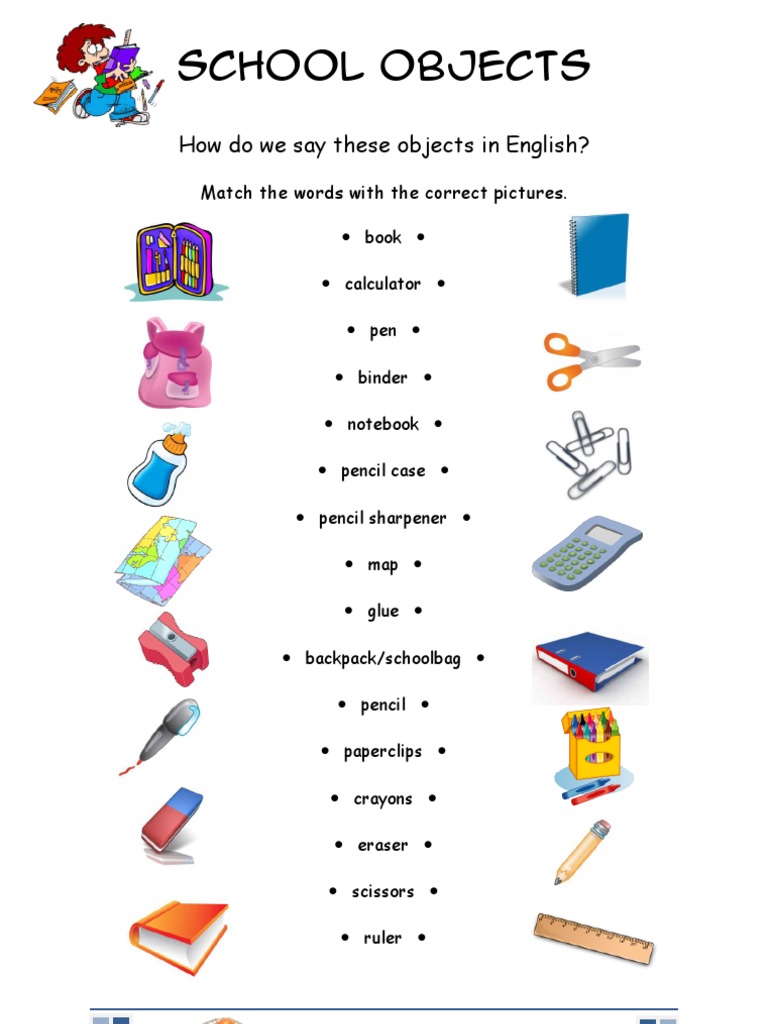 SCHOOL OBJECTS

How do we say these objects in English?

Match the words with the correct pictures.

• book •

• calculator •

• pen •

• binder •

• notebook •

• pencil case •

• pencil sharpener •

• map •

• glue •

• backpack/schoolbag •

• pencil •

• paperclips •

• crayons •

• eraser •

• scissors •

• ruler •